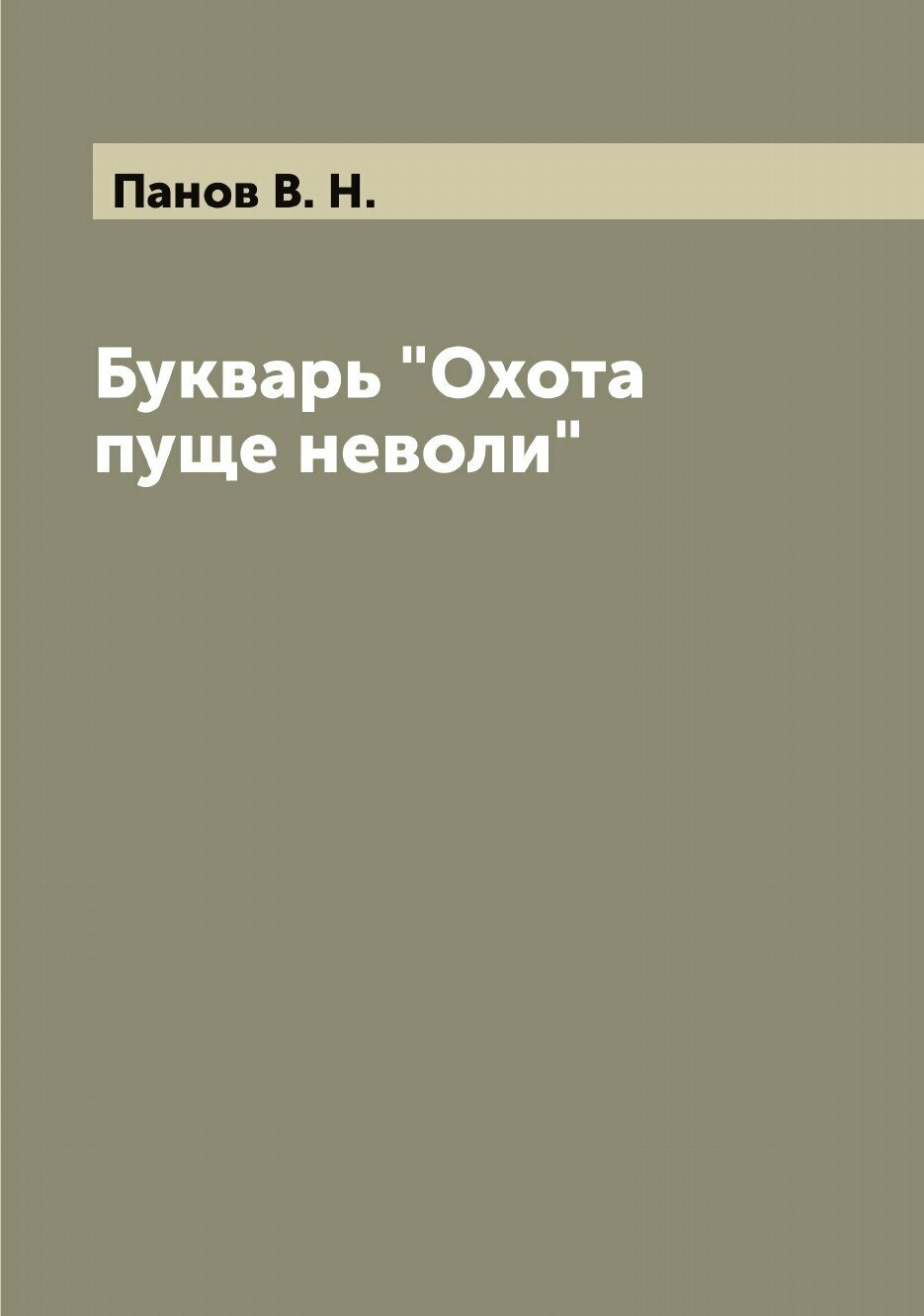 Панов В. Н.

Букварь "Охота пуще неволи"